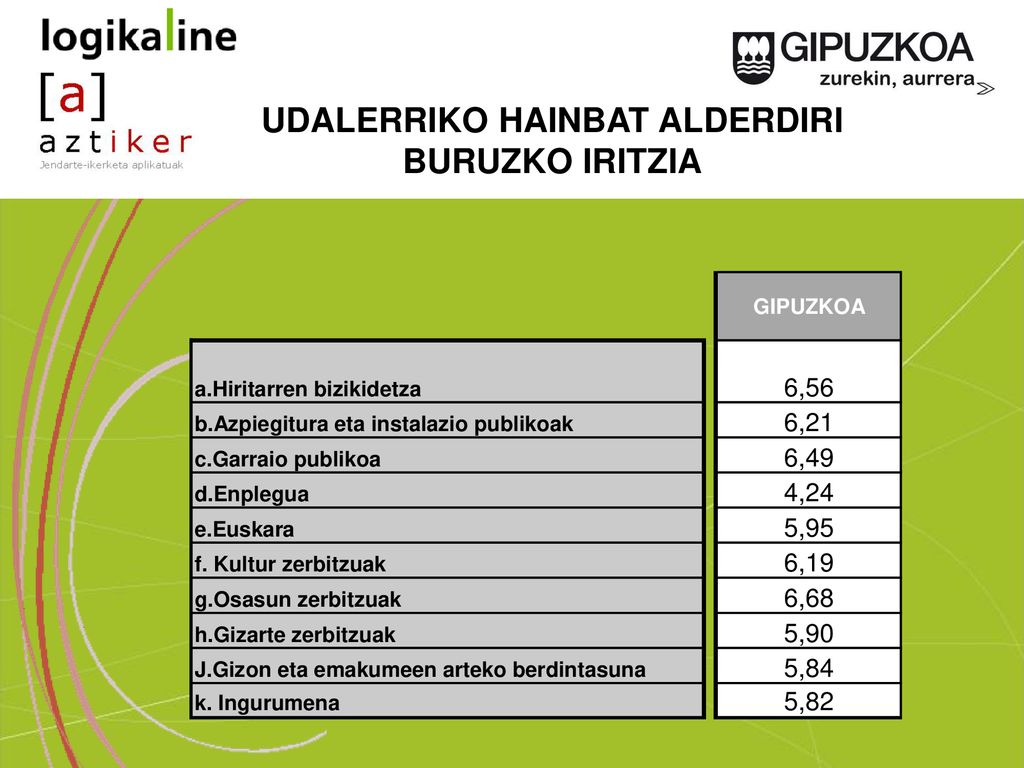 logikaline

[a]
aztiker
Jendarte-ikerketa aplikatuak

GIPUZKOA
zurekin, aurrera

UDALERRIKO HAINBAT ALDERDIRI BURUZKO IRITZIA

| | GIPUZKOA |
|---|---|
| a.Hiritarren bizikidetza | 6,56 |
| b.Azpiegitura eta instalazio publikoak | 6,21 |
| c.Garraio publikoa | 6,49 |
| d.Enplegua | 4,24 |
| e.Euskara | 5,95 |
| f. Kultur zerbitzuak | 6,19 |
| g.Osasun zerbitzuak | 6,68 |
| h.Gizarte zerbitzuak | 5,90 |
| J.Gizon eta emakumeen arteko berdintasuna | 5,84 |
| k. Ingurumena | 5,82 |